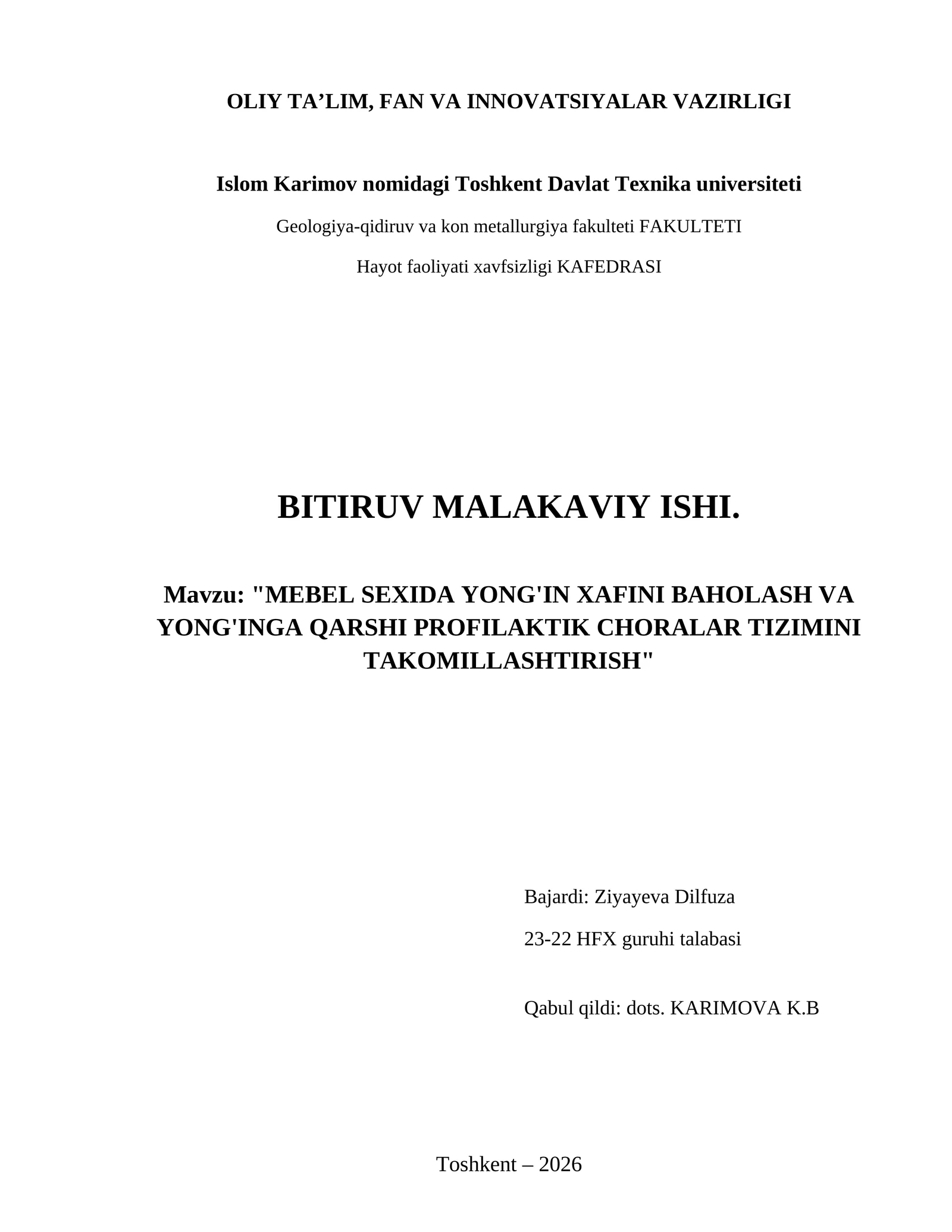 OLIY TA’LIM, FAN VA INNOVATSIYALAR VAZIRLIGI

Islom Karimov nomidagi Toshkent Davlat Texnika universiteti

Geologiya-qidiruv va kon metallurgiya fakulteti FAKULTETI

Hayot faoliyati xavfsizligi KAFEDRASI

BITIRUV MALAKAVIY ISHI.

Mavzu: "MEBEL SEXIDA YONG'IN XAFINI BAHOLASH VA YONG'INGA QARSHI PROFILAKTIK CHORALAR TIZIMINI TAKOMILLASHTIRISH"

Bajardi: Ziyayeva Dilfuza

23-22 HFX guruhi talabasi

Qabul qildi: dots. KARIMOVA K.B

Toshkent – 2026